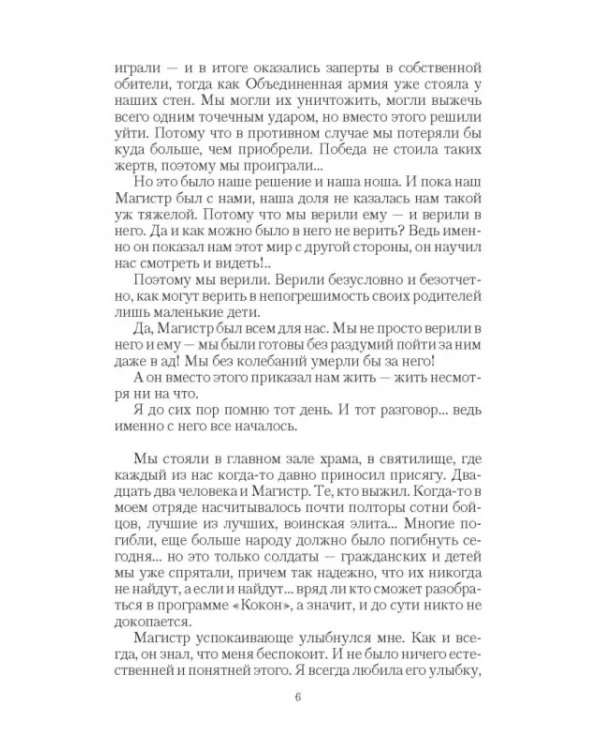 играли — и в итоге оказались заперты в собственной обители, тогда как Объединенная армия уже стояла у наших стен. Мы могли их уничтожить, могли выжечь всего одним точечным ударом, но вместо этого решили уйти. Потому что в противном случае мы потеряли бы куда больше, чем приобрели. Победа не стоила таких жертв, поэтому мы проиграли...

Но это было наше решение и наша ноша. И пока наш Магистр был с нами, наша доля не казалась нам такой уж тяжелой. Потому что мы верили ему — и верили в него. Да и как можно было в него не верить? Ведь именно он показал нам этот мир с другой стороны, он научил нас смотреть и видеть!..

Поэтому мы верили. Верили безусловно и безотчетно, как могут верить в непогрешимость своих родителей лишь маленькие дети.

Да, Магистр был всем для нас. Мы не просто верили в него и ему — мы были готовы без раздумий пойти за ним даже в ад! Мы без колебаний умерли бы за него!

А он вместо этого приказал нам жить — жить несмотря ни на что.

Я до сих пор помню тот день. И тот разговор... ведь именно с него все началось.

Мы стояли в главном зале храма, в святилище, где каждый из нас когда-то давно приносил присягу. Двадцать два человека и Магистр. Те, кто выжил. Когда-то в моем отряде насчитывалось почти полторы сотни бойцов, лучшие из лучших, воинская элита... Многие погибли, еще больше народу должно было погибнуть сегодня... но это только солдаты — гражданских и детей мы уже спрятали, причем так надежно, что их никогда не найдут, а если и найдут... вряд ли кто сможет разобраться в программе «Кокон», а значит, и до сути никто не докопается.

Магистр успокаивающе улыбнулся мне. Как и всегда, он знал, что меня беспокоит. И не было ничего естественней и понятней этого. Я всегда любила его улыбку,

6